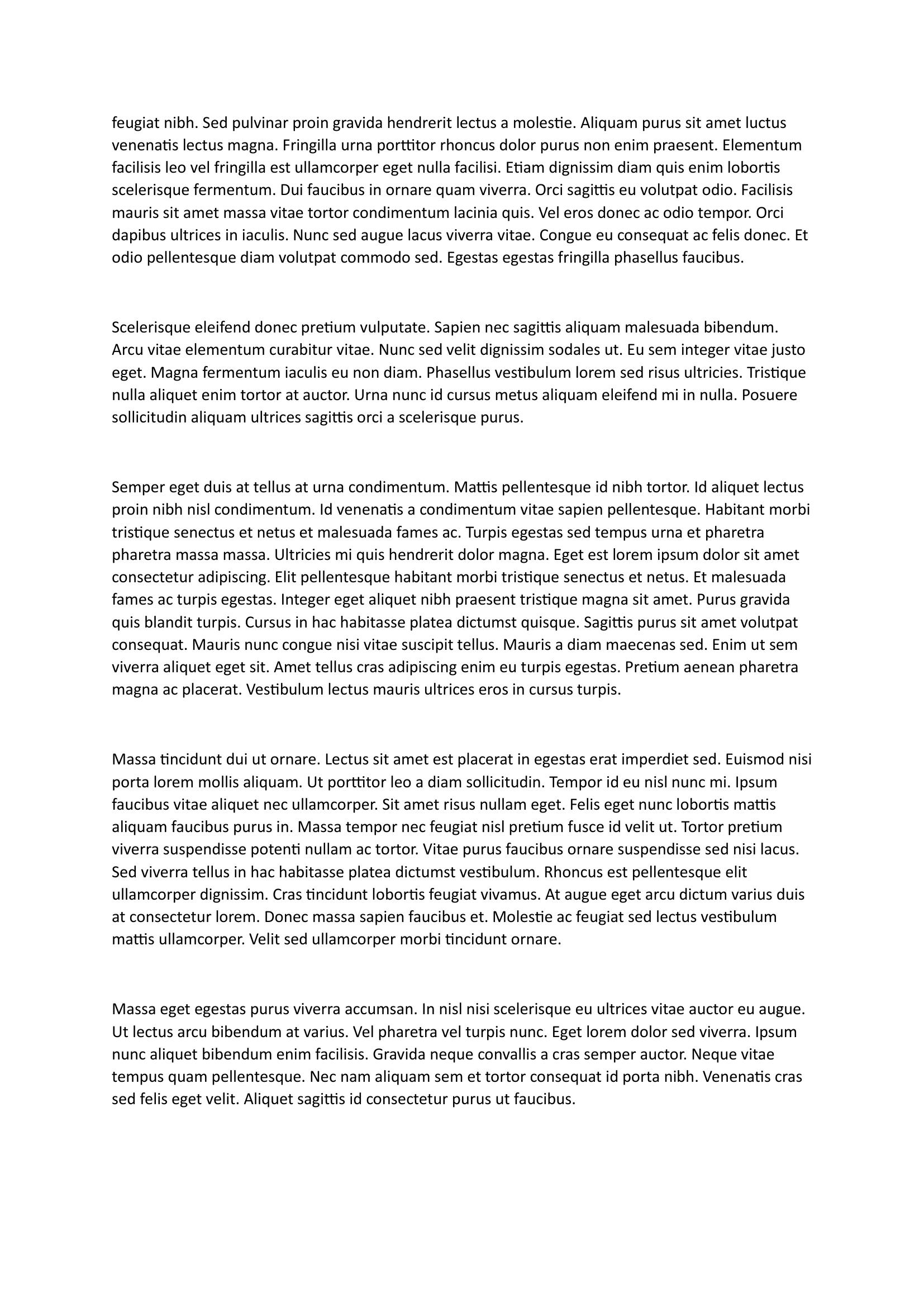 feugiat nibh. Sed pulvinar proin gravida hendrerit lectus a molestie. Aliquam purus sit amet luctus venenatis lectus magna. Fringilla urna porttitor rhoncus dolor purus non enim praesent. Elementum facilisis leo vel fringilla est ullamcorper eget nulla facilisi. Etiam dignissim diam quis enim lobortis scelerisque fermentum. Dui faucibus in ornare quam viverra. Orci sagittis eu volutpat odio. Facilisis mauris sit amet massa vitae tortor condimentum lacinia quis. Vel eros donec ac odio tempor. Orci dapibus ultrices in iaculis. Nunc sed augue lacus viverra vitae. Congue eu consequat ac felis donec. Et odio pellentesque diam volutpat commodo sed. Egestas egestas fringilla phasellus faucibus.

Scelerisque eleifend donec pretium vulputate. Sapien nec sagittis aliquam malesuada bibendum. Arcu vitae elementum curabitur vitae. Nunc sed velit dignissim sodales ut. Eu sem integer vitae justo eget. Magna fermentum iaculis eu non diam. Phasellus vestibulum lorem sed risus ultricies. Tristique nulla aliquet enim tortor at auctor. Urna nunc id cursus metus aliquam eleifend mi in nulla. Posuere sollicitudin aliquam ultrices sagittis orci a scelerisque purus.

Semper eget duis at tellus at urna condimentum. Mattis pellentesque id nibh tortor. Id aliquet lectus proin nibh nisl condimentum. Id venenatis a condimentum vitae sapien pellentesque. Habitant morbi tristique senectus et netus et malesuada fames ac. Turpis egestas sed tempus urna et pharetra pharetra massa massa. Ultricies mi quis hendrerit dolor magna. Eget est lorem ipsum dolor sit amet consectetur adipiscing. Elit pellentesque habitant morbi tristique senectus et netus. Et malesuada fames ac turpis egestas. Integer eget aliquet nibh praesent tristique magna sit amet. Purus gravida quis blandit turpis. Cursus in hac habitasse platea dictumst quisque. Sagittis purus sit amet volutpat consequat. Mauris nunc congue nisi vitae suscipit tellus. Mauris a diam maecenas sed. Enim ut sem viverra aliquet eget sit. Amet tellus cras adipiscing enim eu turpis egestas. Pretium aenean pharetra magna ac placerat. Vestibulum lectus mauris ultrices eros in cursus turpis.

Massa tincidunt dui ut ornare. Lectus sit amet est placerat in egestas erat imperdiet sed. Euismod nisi porta lorem mollis aliquam. Ut porttitor leo a diam sollicitudin. Tempor id eu nisl nunc mi. Ipsum faucibus vitae aliquet nec ullamcorper. Sit amet risus nullam eget. Felis eget nunc lobortis mattis aliquam faucibus purus in. Massa tempor nec feugiat nisl pretium fusce id velit ut. Tortor pretium viverra suspendisse potenti nullam ac tortor. Vitae purus faucibus ornare suspendisse sed nisi lacus. Sed viverra tellus in hac habitasse platea dictumst vestibulum. Rhoncus est pellentesque elit ullamcorper dignissim. Cras tincidunt lobortis feugiat vivamus. At augue eget arcu dictum varius duis at consectetur lorem. Donec massa sapien faucibus et. Molestie ac feugiat sed lectus vestibulum mattis ullamcorper. Velit sed ullamcorper morbi tincidunt ornare.

Massa eget egestas purus viverra accumsan. In nisl nisi scelerisque eu ultrices vitae auctor eu augue. Ut lectus arcu bibendum at varius. Vel pharetra vel turpis nunc. Eget lorem dolor sed viverra. Ipsum nunc aliquet bibendum enim facilisis. Gravida neque convallis a cras semper auctor. Neque vitae tempus quam pellentesque. Nec nam aliquam sem et tortor consequat id porta nibh. Venenatis cras sed felis eget velit. Aliquet sagittis id consectetur purus ut faucibus.